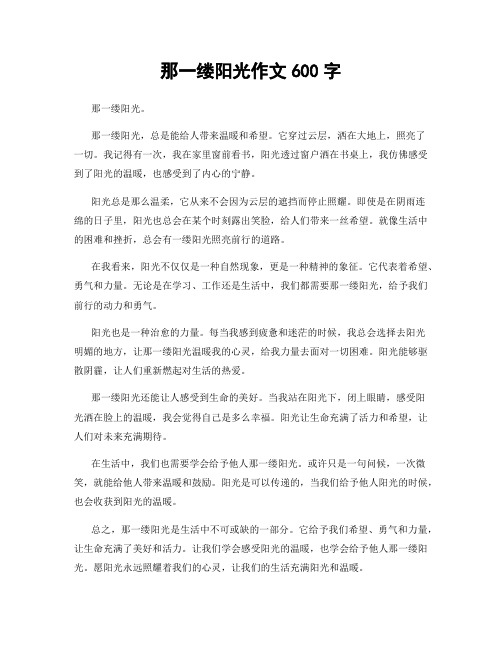 那一缕阳光作文 600 字

那一缕阳光。

那一缕阳光，总是能给人带来温暖和希望。它穿过云层，洒在大地上，照亮了一切。我记得有一次，我在家里窗前看书，阳光透过窗户洒在书桌上，我仿佛感受到了阳光的温暖，也感受到了内心的宁静。

阳光总是那么温柔，它从来不会因为云层的遮挡而停止照耀。即使是在阴雨连绵的日子里，阳光也总会在某个时刻露出笑脸，给人们带来一丝希望。就像生活中的困难和挫折，总会有一缕阳光照亮前行的道路。

在我看来，阳光不仅仅是一种自然现象，更是一种精神的象征。它代表着希望、勇气和力量。无论是在学习、工作还是生活中，我们都需要那一缕阳光，给予我们前行的动力和勇气。

阳光也是一种治愈的力量。每当我感到疲惫和迷茫的时候，我总会选择去阳光明媚的地方，让那一缕阳光温暖我的心灵，给我力量去面对一切困难。阳光能够驱散阴霾，让人们重新燃起对生活的热爱。

那一缕阳光还能让人感受到生命的美好。当我站在阳光下，闭上眼睛，感受阳光洒在脸上的温暖，我会觉得自己是多么幸福。阳光让生命充满了活力和希望，让人们对未来充满期待。

在生活中，我们也需要学会给予他人那一缕阳光。或许只是一句问候，一次微笑，就能给他人带来温暖和鼓励。阳光是可以传递的，当我们给予他人阳光的时候，也会收获到阳光的温暖。

总之，那一缕阳光是生活中不可或缺的一部分。它给予我们希望、勇气和力量，让生命充满了美好和活力。让我们学会感受阳光的温暖，也学会给予他人那一缕阳光。愿阳光永远照耀着我们的心灵，让我们的生活充满阳光和温暖。